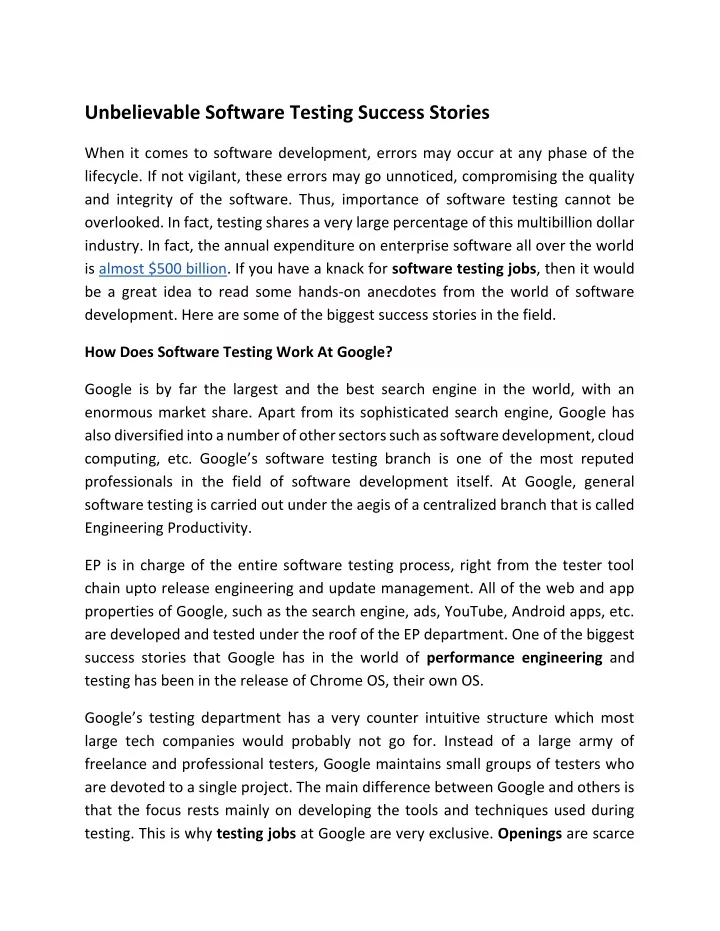 Unbelievable Software Testing Success Stories

When it comes to software development, errors may occur at any phase of the lifecycle. If not vigilant, these errors may go unnoticed, compromising the quality and integrity of the software. Thus, importance of software testing cannot be overlooked. In fact, testing shares a very large percentage of this multibillion dollar industry. In fact, the annual expenditure on enterprise software all over the world is almost \$500 billion. If you have a knack for software testing jobs, then it would be a great idea to read some hands-on anecdotes from the world of software development. Here are some of the biggest success stories in the field.

How Does Software Testing Work At Google?

Google is by far the largest and the best search engine in the world, with an enormous market share. Apart from its sophisticated search engine, Google has also diversified into a number of other sectors such as software development, cloud computing, etc. Google's software testing branch is one of the most reputed professionals in the field of software development itself. At Google, general software testing is carried out under the aegis of a centralized branch that is called Engineering Productivity.

EP is in charge of the entire software testing process, right from the tester tool chain upto release engineering and update management. All of the web and app properties of Google, such as the search engine, ads, YouTube, Android apps, etc. are developed and tested under the roof of the EP department. One of the biggest success stories that Google has in the world of performance engineering and testing has been in the release of Chrome OS, their own OS.

Google's testing department has a very counter intuitive structure which most large tech companies would probably not go for. Instead of a large army of freelance and professional testers, Google maintains small groups of testers who are devoted to a single project. The main difference between Google and others is that the focus rests mainly on developing the tools and techniques used during testing. This is why testing jobs at Google are very exclusive. Openings are scarce